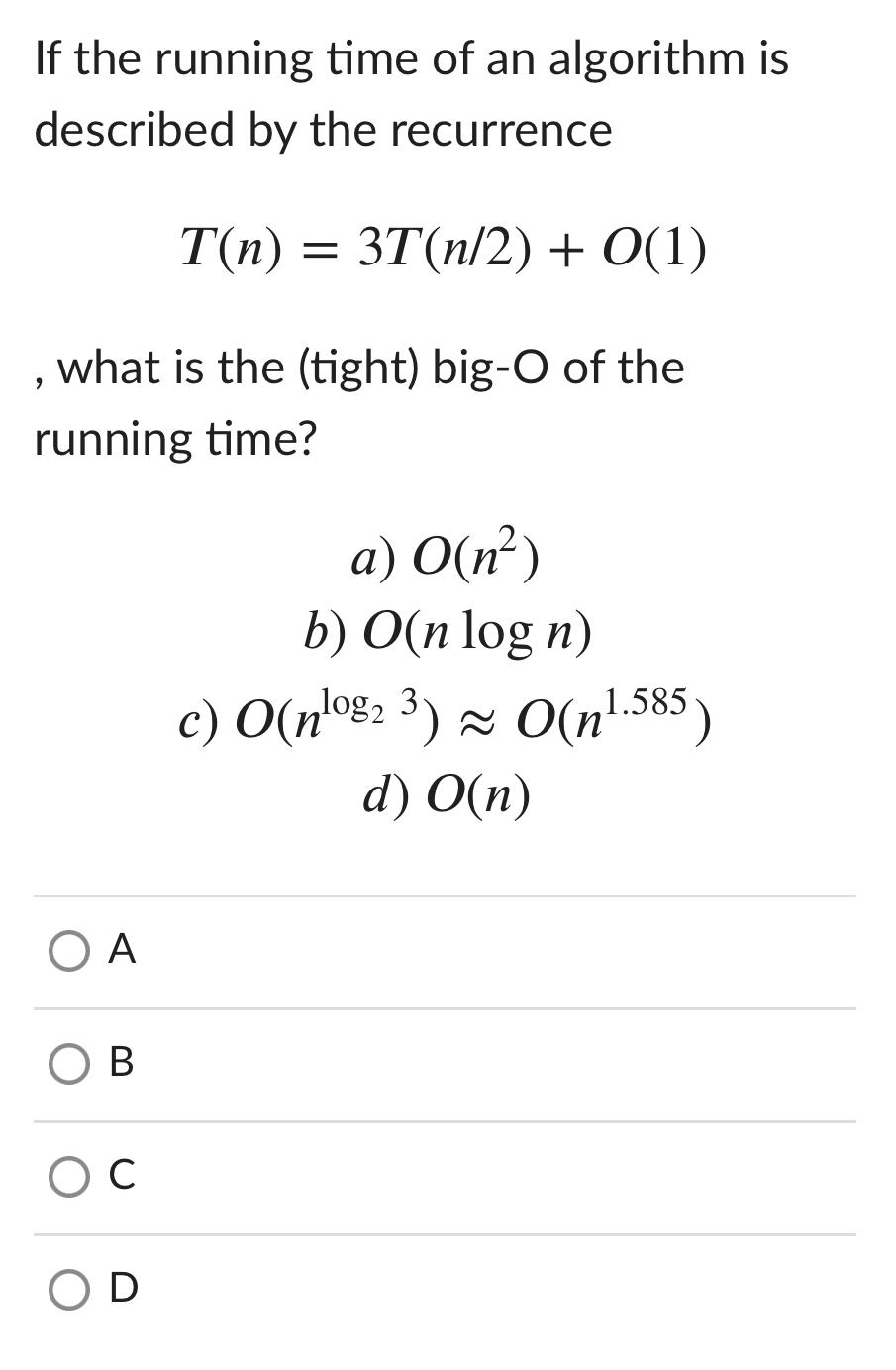 If the running time of an algorithm is described by the recurrence

$T(n) = 3T(n/2) + O(1)$

, what is the (tight) big-O of the running time?

$a)\ O(n^2)$
$b)\ O(n \log n)$
$c)\ O(n^{\log_2 3}) \approx O(n^{1.585})$
$d)\ O(n)$

A

B

C

D